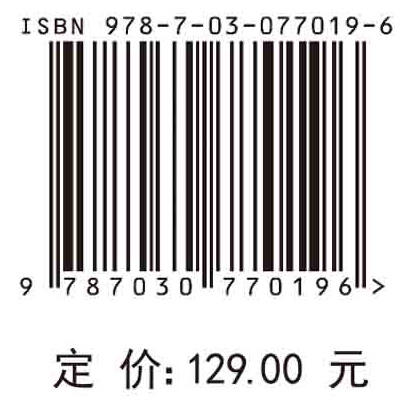 ISBN 978-7-03-077019-6

9 787030 770196 >

定 价: 129.00 元